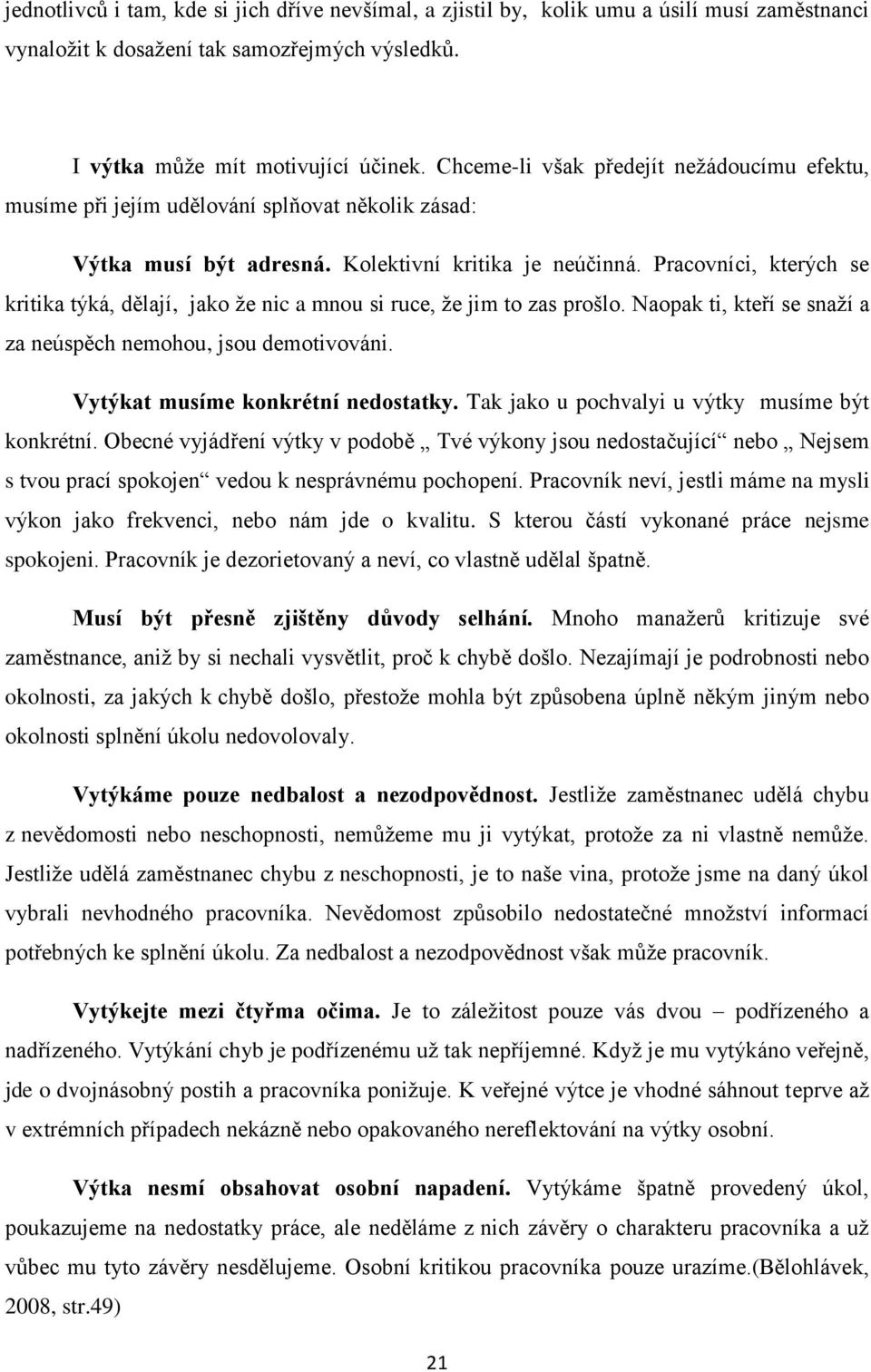 jednotlivců i tam, kde si jich dříve nevšímal, a zjistil by, kolik umu a úsilí musí zaměstnanci vynaložit k dosažení tak samozřejmých výsledků.

I výtka může mít motivující účinek. Chceme-li však předejít nežádoucímu efektu, musíme při jejím udělování splňovat několik zásad:

Výtka musí být adresná. Kolektivní kritika je neúčinná. Pracovníci, kterých se kritika týká, dělají, jako že nic a mnou si ruce, že jim to zas prošlo. Naopak ti, kteří se snaží a za neúspěch nemohou, jsou demotivováni.

Vytýkat musíme konkrétní nedostatky. Tak jako u pochvalyi u výtky musíme být konkrétní. Obecné vyjádření výtky v podobě „ Tvé výkony jsou nedostačující“ nebo „ Nejsem s tvou prací spokojen“ vedou k nesprávnému pochopení. Pracovník neví, jestli máme na mysli výkon jako frekvenci, nebo nám jde o kvalitu. S kterou částí vykonané práce nejsme spokojeni. Pracovník je dezorietovaný a neví, co vlastně udělal špatně.

Musí být přesně zjištěny důvody selhání. Mnoho manažerů kritizuje své zaměstnance, aniž by si nechali vysvětlit, proč k chybě došlo. Nezajímají je podrobnosti nebo okolnosti, za jakých k chybě došlo, přestože mohla být způsobena úplně někým jiným nebo okolnosti splnění úkolu nedovolovaly.

Vytýkáme pouze nedbalost a nezodpovědnost. Jestliže zaměstnanec udělá chybu z nevědomosti nebo neschopnosti, nemůžeme mu ji vytýkat, protože za ni vlastně nemůže. Jestliže udělá zaměstnanec chybu z neschopnosti, je to naše vina, protože jsme na daný úkol vybrali nevhodného pracovníka. Nevědomost způsobilo nedostatečné množství informací potřebných ke splnění úkolu. Za nedbalost a nezodpovědnost však může pracovník.

Vytýkejte mezi čtyřma očima. Je to záležitost pouze vás dvou – podřízeného a nadřízeného. Vytýkání chyb je podřízenému už tak nepříjemné. Když je mu vytýkáno veřejně, jde o dvojnásobný postih a pracovníka ponižuje. K veřejné výtce je vhodné sáhnout teprve až v extrémních případech nekázně nebo opakovaného nereflektování na výtky osobní.

Výtka nesmí obsahovat osobní napadení. Vytýkáme špatně provedený úkol, poukazujeme na nedostatky práce, ale neděláme z nich závěry o charakteru pracovníka a už vůbec mu tyto závěry nesdělujeme. Osobní kritikou pracovníka pouze urazíme.(Bělohlávek, 2008, str.49)

21